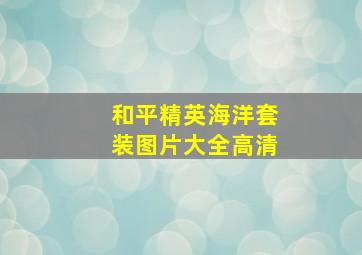 和平精英海洋套装图片大全高清